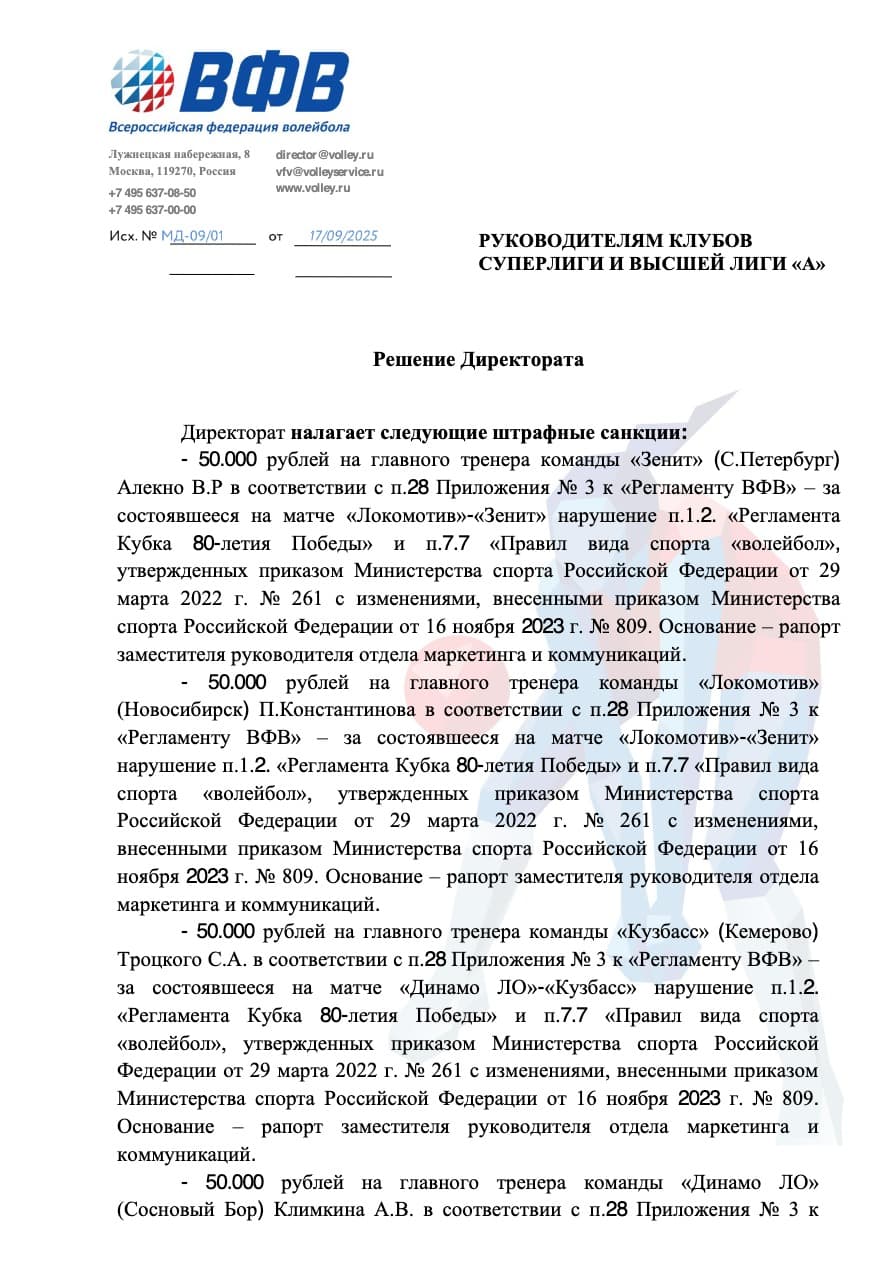 ВФВ
Всероссийская федерация волейбола

Лужнецкая набережная, 8
Москва, 119270, Россия
+7 495 637-08-50
+7 495 637-00-00

director@volley.ru
vfv@volleyservice.ru
www.volley.ru

Исх. № МД-09/01 от 17/09/2025

РУКОВОДИТЕЛЯМ КЛУБОВ СУПЕРЛИГИ И ВЫСШЕЙ ЛИГИ «А»

Решение Директората

Директорат налагает следующие штрафные санкции:

- 50.000 рублей на главного тренера команды «Зенит» (С.Петербург) Алекно В.Р в соответствии с п.28 Приложения № 3 к «Регламенту ВФВ» – за состоявшееся на матче «Локомотив»-«Зенит» нарушение п.1.2. «Регламента Кубка 80-летия Победы» и п.7.7 «Правил вида спорта «волейбол», утвержденных приказом Министерства спорта Российской Федерации от 29 марта 2022 г. № 261 с изменениями, внесенными приказом Министерства спорта Российской Федерации от 16 ноября 2023 г. № 809. Основание – рапорт заместителя руководителя отдела маркетинга и коммуникаций.

- 50.000 рублей на главного тренера команды «Локомотив» (Новосибирск) П.Константинова в соответствии с п.28 Приложения № 3 к «Регламенту ВФВ» – за состоявшееся на матче «Локомотив»-«Зенит» нарушение п.1.2. «Регламента Кубка 80-летия Победы» и п.7.7 «Правил вида спорта «волейбол», утвержденных приказом Министерства спорта Российской Федерации от 29 марта 2022 г. № 261 с изменениями, внесенными приказом Министерства спорта Российской Федерации от 16 ноября 2023 г. № 809. Основание – рапорт заместителя руководителя отдела маркетинга и коммуникаций.

- 50.000 рублей на главного тренера команды «Кузбасс» (Кемерово) Троцкого С.А. в соответствии с п.28 Приложения № 3 к «Регламенту ВФВ» – за состоявшееся на матче «Динамо ЛО»-«Кузбасс» нарушение п.1.2. «Регламента Кубка 80-летия Победы» и п.7.7 «Правил вида спорта «волейбол», утвержденных приказом Министерства спорта Российской Федерации от 29 марта 2022 г. № 261 с изменениями, внесенными приказом Министерства спорта Российской Федерации от 16 ноября 2023 г. № 809. Основание – рапорт заместителя руководителя отдела маркетинга и коммуникаций.

- 50.000 рублей на главного тренера команды «Динамо ЛО» (Сосновый Бор) Климкина А.В. в соответствии с п.28 Приложения № 3 к